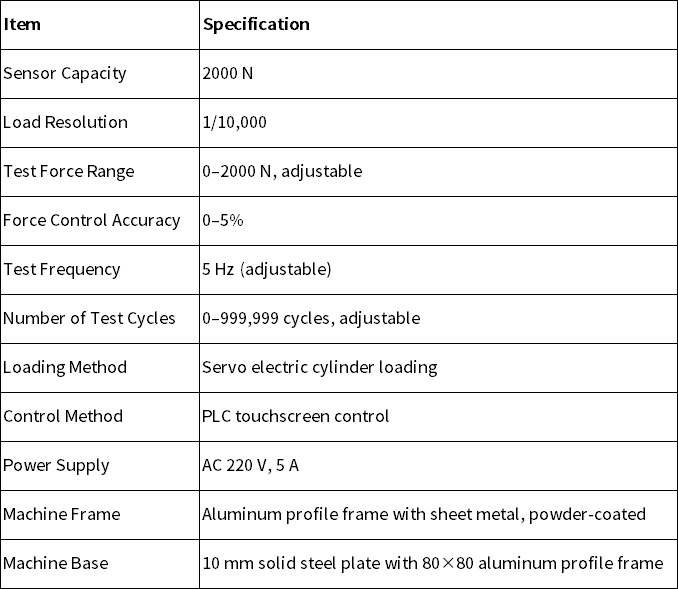 | Item | Specification |
|---|---|
| Sensor Capacity | 2000 N |
| Load Resolution | 1/10,000 |
| Test Force Range | 0–2000 N, adjustable |
| Force Control Accuracy | 0–5% |
| Test Frequency | 5 Hz (adjustable) |
| Number of Test Cycles | 0–999,999 cycles, adjustable |
| Loading Method | Servo electric cylinder loading |
| Control Method | PLC touchscreen control |
| Power Supply | AC 220 V, 5 A |
| Machine Frame | Aluminum profile frame with sheet metal, powder-coated |
| Machine Base | 10 mm solid steel plate with 80×80 aluminum profile frame |